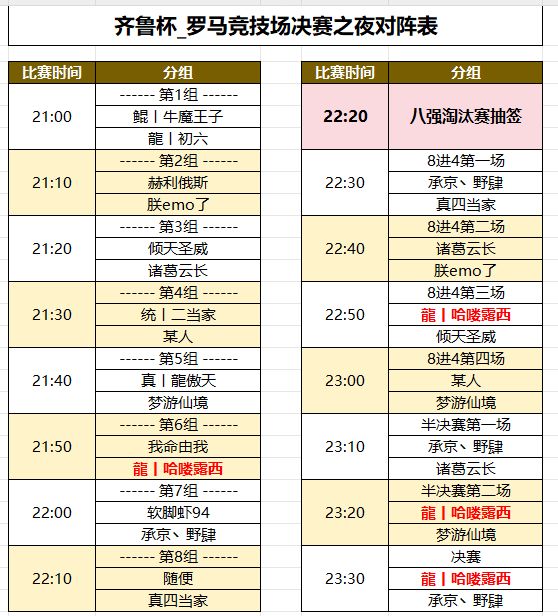 齐鲁杯_罗马竞技场决赛之夜对阵表

| 比赛时间 | 分组 |
|---|---|
| 21:00 | ------ 第1组 ------ |
| | 鲲丨牛魔王子 |
| | 龍丨初六 |
| 21:10 | ------ 第2组 ------ |
| | 赫利俄斯 |
| | 朕emo了 |
| 21:20 | ------ 第3组 ------ |
| | 倾天圣威 |
| | 诸葛云长 |
| 21:30 | ------ 第4组 ------ |
| | 统丨二当家 |
| | 某人 |
| 21:40 | ------ 第5组 ------ |
| | 真丨龍傲天 |
| | 梦游仙境 |
| 21:50 | ------ 第6组 ------ |
| | 我命由我 |
| | 龍丨哈喽露西 |
| 22:00 | ------ 第7组 ------ |
| | 软脚虾94 |
| | 承京、野肆 |
| 22:10 | ------ 第8组 ------ |
| | 随便 |
| | 真四当家 |

| 比赛时间 | 分组 |
|---|---|
| 22:20 | 八强淘汰赛抽签 |
| 22:30 | 8进4第一场 |
| | 承京、野肆 |
| | 真四当家 |
| 22:40 | 8进4第二场 |
| | 诸葛云长 |
| | 朕emo了 |
| 22:50 | 8进4第三场 |
| | 龍丨哈喽露西 |
| | 倾天圣威 |
| 23:00 | 8进4第四场 |
| | 某人 |
| | 梦游仙境 |
| 23:10 | 半决赛第一场 |
| | 承京、野肆 |
| | 诸葛云长 |
| 23:20 | 半决赛第二场 |
| | 龍丨哈喽露西 |
| | 梦游仙境 |
| 23:30 | 决赛 |
| | 龍丨哈喽露西 |
| | 承京、野肆 |